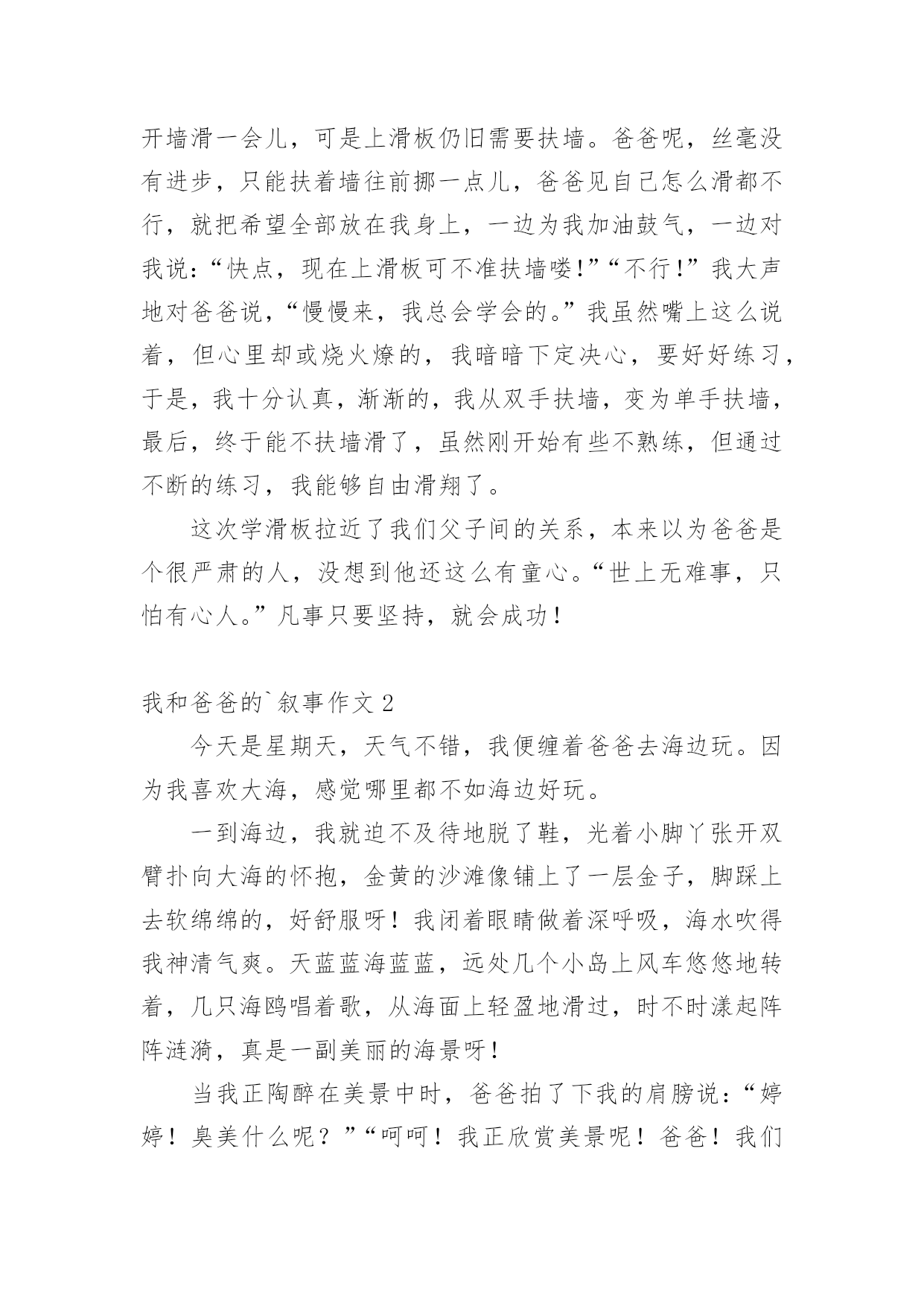 开墙滑一会儿，可是上滑板仍旧需要扶墙。爸爸呢，丝毫没有进步，只能扶着墙往前挪一点儿，爸爸见自己怎么滑都不行，就把希望全部放在我身上，一边为我加油鼓气，一边对我说：“快点，现在上滑板可不准扶墙喽!”“不行!”我大声地对爸爸说，“慢慢来，我总会学会的。”我虽然嘴上这么说着，但心里却或烧火燎的，我暗暗下定决心，要好好练习，于是，我十分认真，渐渐的，我从双手扶墙，变为单手扶墙，最后，终于能不扶墙滑了，虽然刚开始有些不熟练，但通过不断的练习，我能够自由滑翔了。

这次学滑板拉近了我们父子间的关系，本来以为爸爸是个很严肃的人，没想到他还这么有童心。“世上无难事，只怕有心人。”凡事只要坚持，就会成功！

我和爸爸的`叙事作文 2

今天是星期天，天气不错，我便缠着爸爸去海边玩。因为我喜欢大海，感觉哪里都不如海边好玩。

一到海边，我就迫不及待地脱了鞋，光着小脚丫张开双臂扑向大海的怀抱，金黄的沙滩像铺上了一层金子，脚踩上去软绵绵的，好舒服呀！我闭着眼睛做着深呼吸，海水吹得我神清气爽。天蓝蓝海蓝蓝，远处几个小岛上风车悠悠地转着，几只海鸥唱着歌，从海面上轻盈地滑过，时不时漾起阵阵涟漪，真是一副美丽的海景呀！

当我正陶醉在美景中时，爸爸拍了下我的肩膀说：“婷婷！臭美什么呢？”“呵呵！我正欣赏美景呢！爸爸！我们